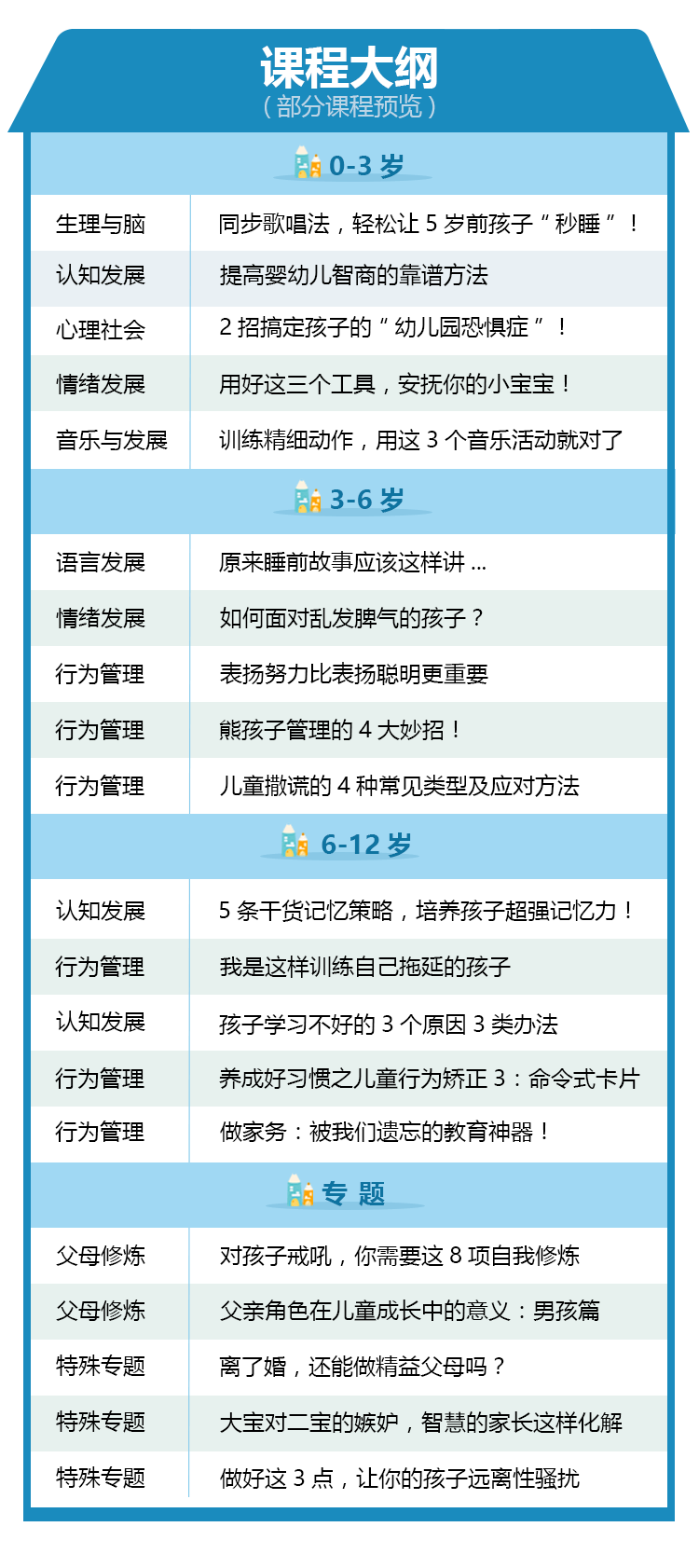 课程大纲
（部分课程预览）

0-3 岁

| 生理与脑 | 同步歌唱法，轻松让 5 岁前孩子“秒睡”！ |
|---|---|
| 认知发展 | 提高婴幼儿智商的靠谱方法 |
| 心理社会 | 2 招搞定孩子的“幼儿园恐惧症”！ |
| 情绪发展 | 用好这三个工具，安抚你的小宝宝！ |
| 音乐与发展 | 训练精细动作，用这 3 个音乐活动就对了 |

3-6 岁

| 语言发展 | 原来睡前故事应该这样讲 ... |
|---|---|
| 情绪发展 | 如何面对乱发脾气的孩子？ |
| 行为管理 | 表扬努力比表扬聪明更重要 |
| 行为管理 | 熊孩子管理的 4 大妙招！ |
| 行为管理 | 儿童撒谎的 4 种常见类型及应对方法 |

6-12 岁

| 认知发展 | 5 条干货记忆策略，培养孩子超强记忆力！ |
|---|---|
| 行为管理 | 我是这样训练自己拖延的孩子 |
| 认知发展 | 孩子学习不好的 3 个原因 3 类办法 |
| 行为管理 | 养成好习惯之儿童行为矫正 3：命令式卡片 |
| 行为管理 | 做家务：被我们遗忘的教育神器！ |

专 题

| 父母修炼 | 对孩子戒吼，你需要这 8 项自我修炼 |
|---|---|
| 父母修炼 | 父亲角色在儿童成长中的意义：男孩篇 |
| 特殊专题 | 离了婚，还能做精益父母吗？ |
| 特殊专题 | 大宝对二宝的嫉妒，智慧的家长这样化解 |
| 特殊专题 | 做好这 3 点，让你的孩子远离性骚扰 |